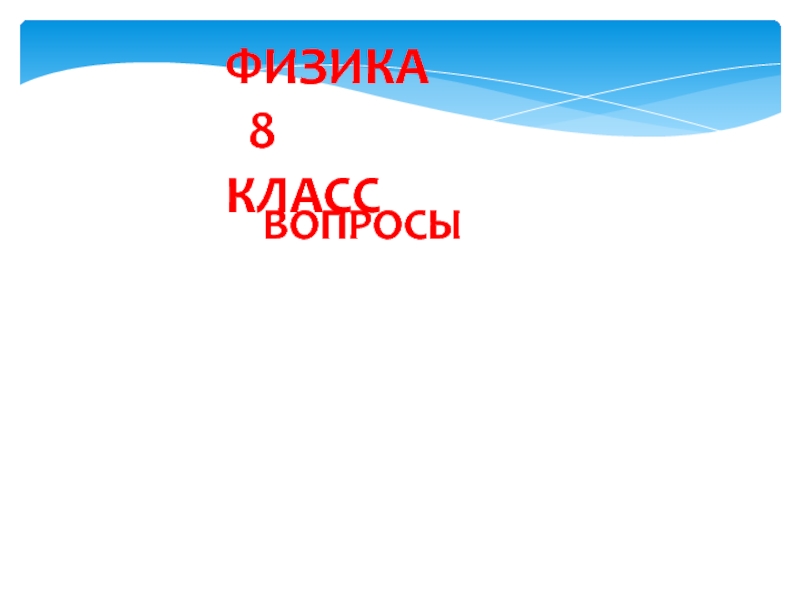 ФИЗИКА
8
КЛАСС
ВОПРОСЫ